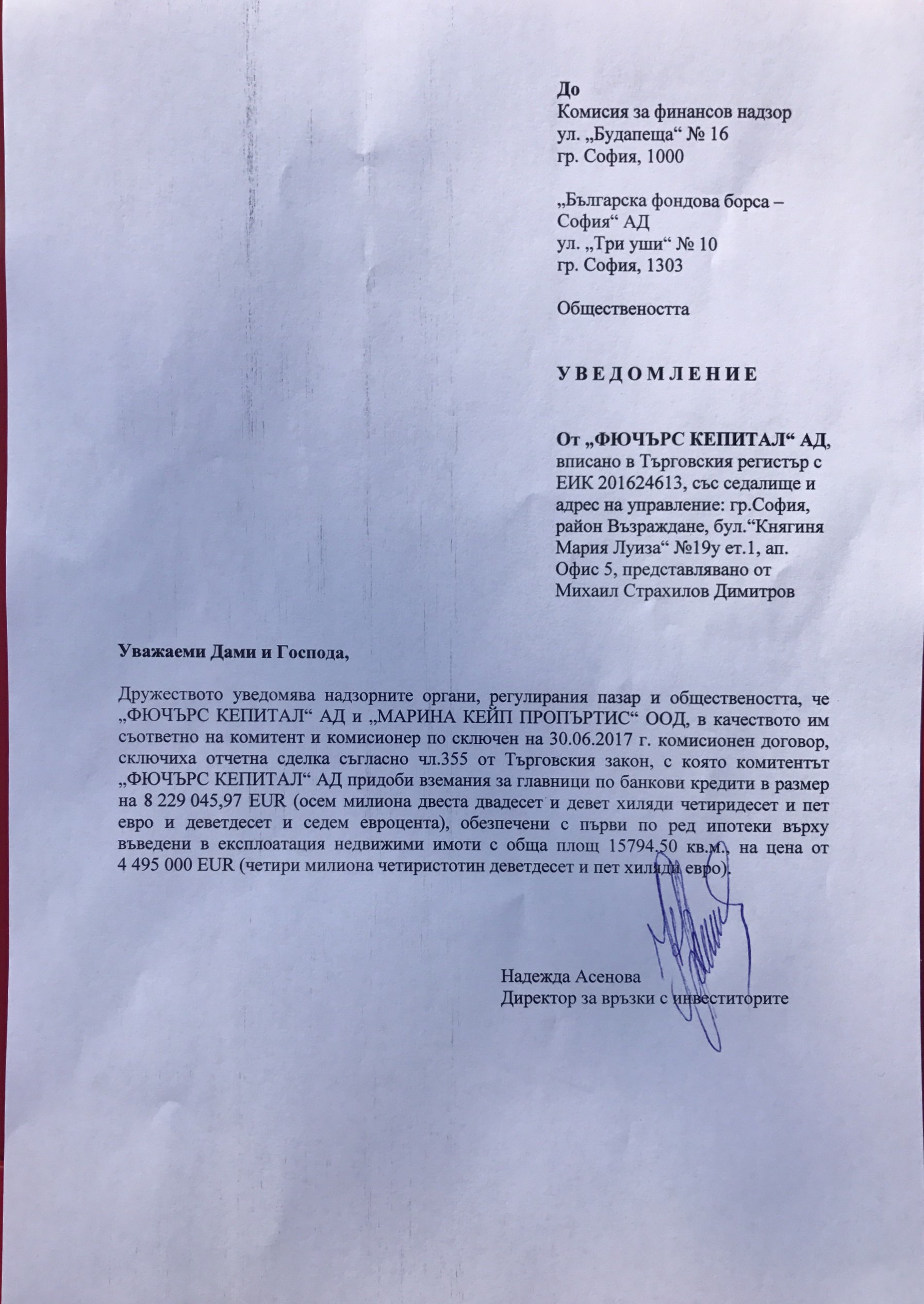 До
Комисия за финансов надзор
ул. „Будапеща“ № 16
гр. София, 1000

„Българска фондова борса – София“ АД
ул. „Три уши“ № 10
гр. София, 1303

Обществеността

У В Е Д О М Л Е Н И Е

От „ФЮЧЪРС КЕПИТАЛ“ АД, вписано в Търговския регистър с ЕИК 201624613, със седалище и адрес на управление: гр.София, район Възраждане, бул.“Княгиня Мария Луиза“ №19у ет.1, ап. Офис 5, представлявано от Михаил Страхилов Димитров

Уважаеми Дами и Господа,

Дружеството уведомява надзорните органи, регулирания пазар и обществеността, че „ФЮЧЪРС КЕПИТАЛ“ АД и „МАРИНА КЕЙП ПРОПЪРТИС“ ООД, в качеството им съответно на комитент и комисионер по сключен на 30.06.2017 г. комисионен договор, сключиха отчетна сделка съгласно чл.355 от Търговския закон, с която комитентът „ФЮЧЪРС КЕПИТАЛ“ АД придоби вземания за главници по банкови кредити в размер на 8 229 045,97 EUR (осем милиона двеста двадесет и девет хиляди четиридесет и пет евро и деветдесет и седем евроцента), обезпечени с първи по ред ипотеки върху въведени в експлоатация недвижими имоти с обща площ 15794.50 кв.м., на цена от 4 495 000 EUR (четири милиона четиристотин деветдесет и пет хиляди евро).

Надежда Асенова
Директор за връзки с инвеститорите